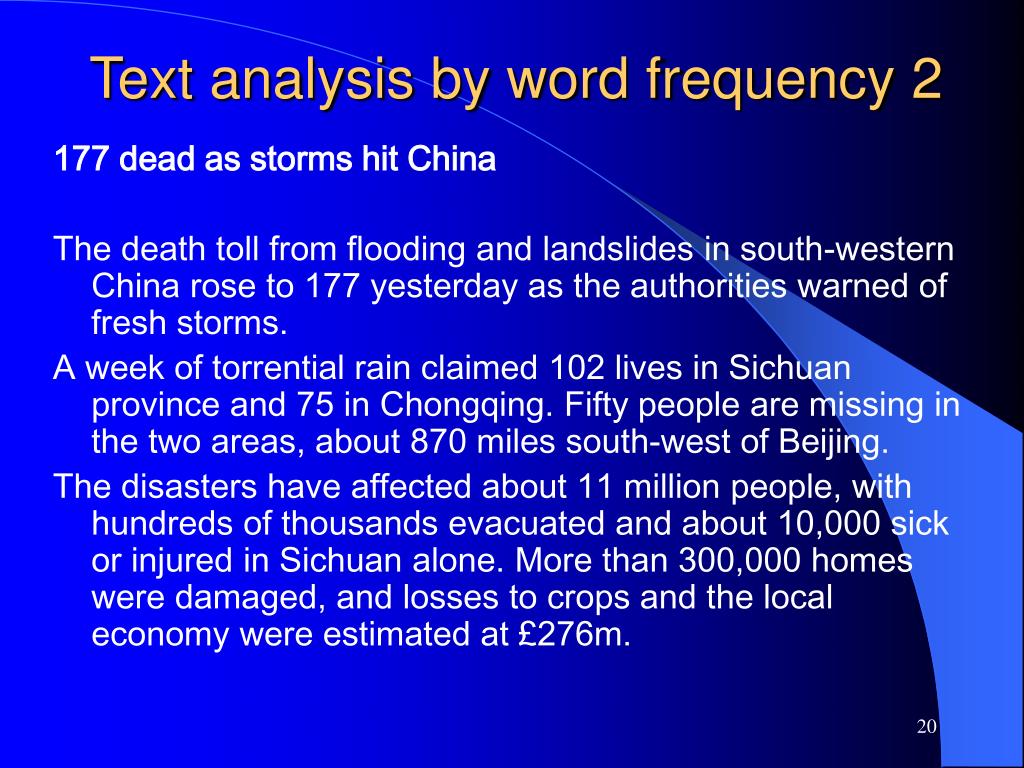 Text analysis by word frequency 2

177 dead as storms hit China

The death toll from flooding and landslides in south-western China rose to 177 yesterday as the authorities warned of fresh storms.

A week of torrential rain claimed 102 lives in Sichuan province and 75 in Chongqing. Fifty people are missing in the two areas, about 870 miles south-west of Beijing.

The disasters have affected about 11 million people, with hundreds of thousands evacuated and about 10,000 sick or injured in Sichuan alone. More than 300,000 homes were damaged, and losses to crops and the local economy were estimated at £276m.

20